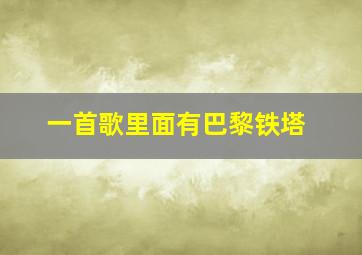 一首歌里面有巴黎铁塔